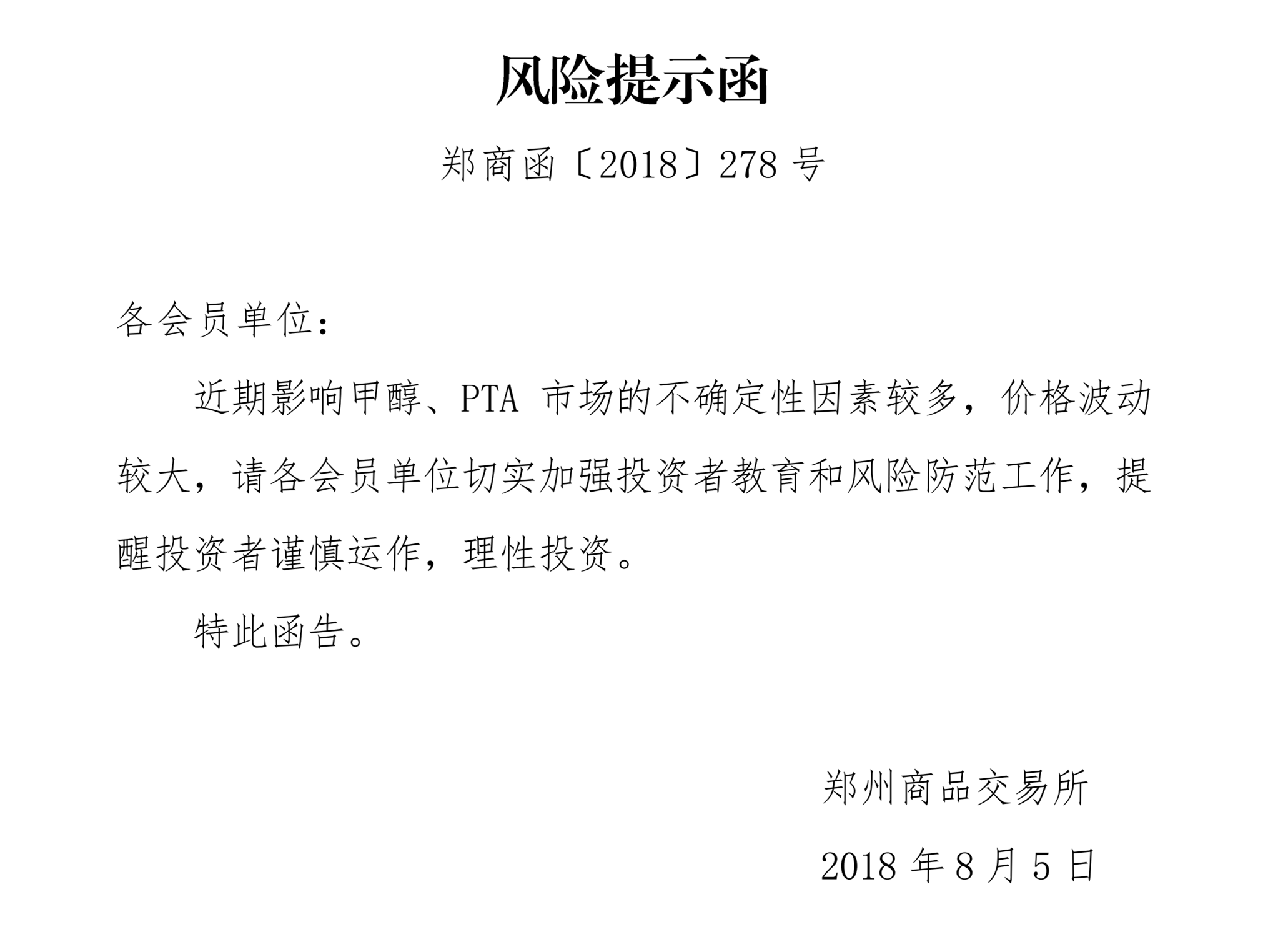 风险提示函

郑商函〔2018〕278 号

各会员单位：

近期影响甲醇、PTA 市场的不确定性因素较多，价格波动较大，请各会员单位切实加强投资者教育和风险防范工作，提醒投资者谨慎运作，理性投资。

特此函告。

郑州商品交易所

2018 年 8 月 5 日